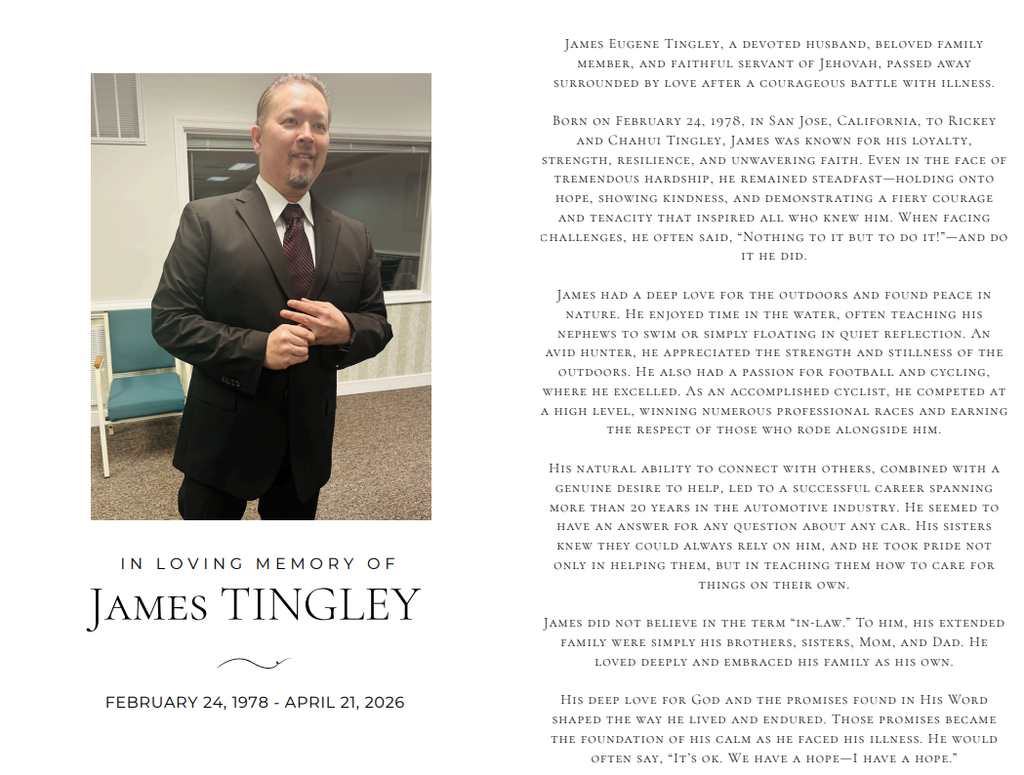 IN LOVING MEMORY OF
James TINGLEY

FEBRUARY 24, 1978 - APRIL 21, 2026

James Eugene Tingley, a devoted husband, beloved family member, and faithful servant of Jehovah, passed away surrounded by love after a courageous battle with illness.

Born on February 24, 1978, in San Jose, California, to Rickey and Chahui Tingley, James was known for his loyalty, strength, resilience, and unwavering faith. Even in the face of tremendous hardship, he remained steadfast—holding onto hope, showing kindness, and demonstrating a fiery courage and tenacity that inspired all who knew him. When facing challenges, he often said, "Nothing to it but to do it!"—and do it he did.

James had a deep love for the outdoors and found peace in nature. He enjoyed time in the water, often teaching his nephews to swim or simply floating in quiet reflection. An avid hunter, he appreciated the strength and stillness of the outdoors. He also had a passion for football and cycling, where he excelled. As an accomplished cyclist, he competed at a high level, winning numerous professional races and earning the respect of those who rode alongside him.

His natural ability to connect with others, combined with a genuine desire to help, led to a successful career spanning more than 20 years in the automotive industry. He seemed to have an answer for any question about any car. His sisters knew they could always rely on him, and he took pride not only in helping them, but in teaching them how to care for things on their own.

James did not believe in the term "in-law." To him, his extended family were simply his brothers, sisters, Mom, and Dad. He loved deeply and embraced his family as his own.

His deep love for God and the promises found in His Word shaped the way he lived and endured. Those promises became the foundation of his calm as he faced his illness. He would often say, "It's ok. We have a hope—I have a hope."